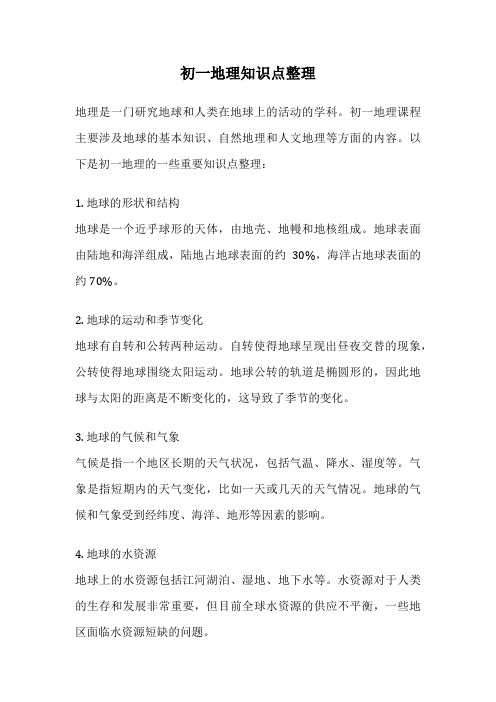 初一地理知识点整理

地理是一门研究地球和人类在地球上的活动的学科。初一地理课程主要涉及地球的基本知识、自然地理和人文地理等方面的内容。以下是初一地理的一些重要知识点整理：

1. 地球的形状和结构
地球是一个近乎球形的天体，由地壳、地幔和地核组成。地球表面由陆地和海洋组成，陆地占地球表面的约 30%，海洋占地球表面的约 70%。

2. 地球的运动和季节变化
地球有自转和公转两种运动。自转使得地球呈现出昼夜交替的现象，公转使得地球围绕太阳运动。地球公转的轨道是椭圆形的，因此地球与太阳的距离是不断变化的，这导致了季节的变化。

3. 地球的气候和气象
气候是指一个地区长期的天气状况，包括气温、降水、湿度等。气象是指短期内的天气变化，比如一天或几天的天气情况。地球的气候和气象受到经纬度、海洋、地形等因素的影响。

4. 地球的水资源
地球上的水资源包括江河湖泊、湿地、地下水等。水资源对于人类的生存和发展非常重要，但目前全球水资源的供应不平衡，一些地区面临水资源短缺的问题。